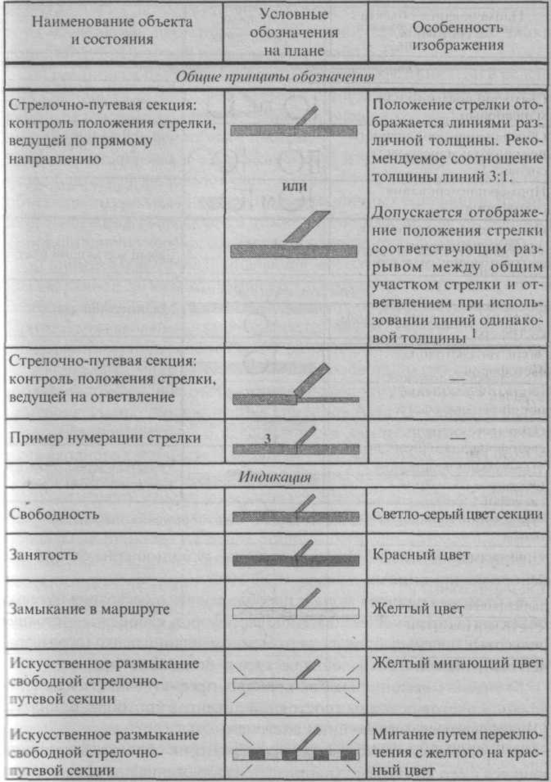 | Наименование объекта и состояния | Условные обозначения на плане | Особенность изображения |
|---|---|---|
| *Общие принципы обозначения* | | |
| Стрелочно-путевая секция: контроль положения стрелки, ведущей по прямому направлению | или | Положение стрелки отображается линиями различной толщины. Рекомендуемое соотношение толщины линий 3:1. Допускается отображение положения стрелки соответствующим разрывом между общим участком стрелки и ответвлением при использовании линий одинаковой толщины $^1$ |
| Стрелочно-путевая секция: контроль положения стрелки, ведущей на ответвление | | — |
| Пример нумерации стрелки | 3 | — |
| *Индикация* | | |
| Свободность | | Светло-серый цвет секции |
| Занятость | | Красный цвет |
| Замыкание в маршруте | | Желтый цвет |
| Искусственное размыкание свободной стрелочно-путевой секции | | Желтый мигающий цвет |
| Искусственное размыкание свободной стрелочно-путевой секции | | Мигание путем переключения с желтого на красный цвет |